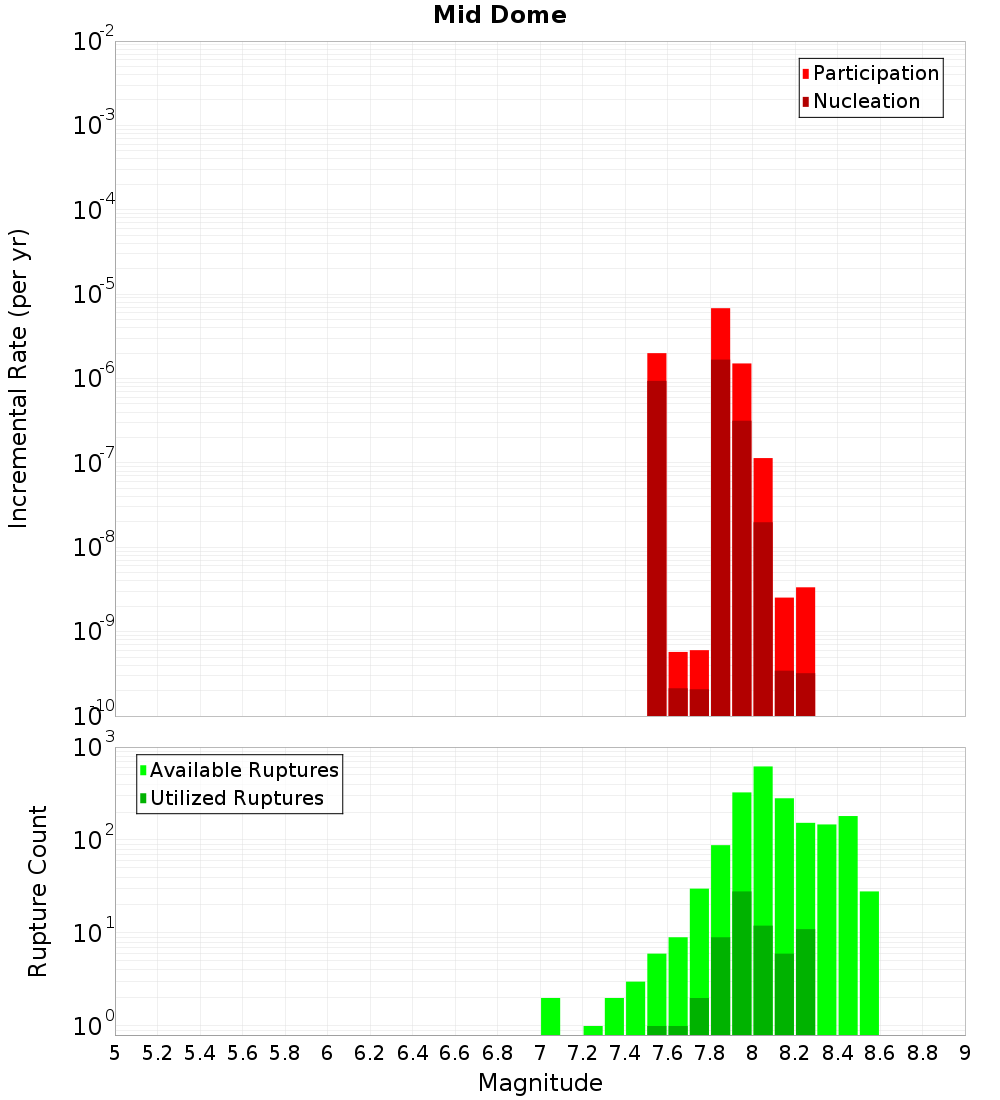 Mid Dome

Participation
Nucleation

Incremental Rate (per yr)

$10^{-2}$
$10^{-3}$
$10^{-4}$
$10^{-5}$
$10^{-6}$
$10^{-7}$
$10^{-8}$
$10^{-9}$
$10^{-10}$

Available Ruptures
Utilized Ruptures

Rupture Count

$10^{3}$
$10^{2}$
$10^{1}$
$10^{0}$

5 5.2 5.4 5.6 5.8 6 6.2 6.4 6.6 6.8 7 7.2 7.4 7.6 7.8 8 8.2 8.4 8.6 8.8 9

Magnitude